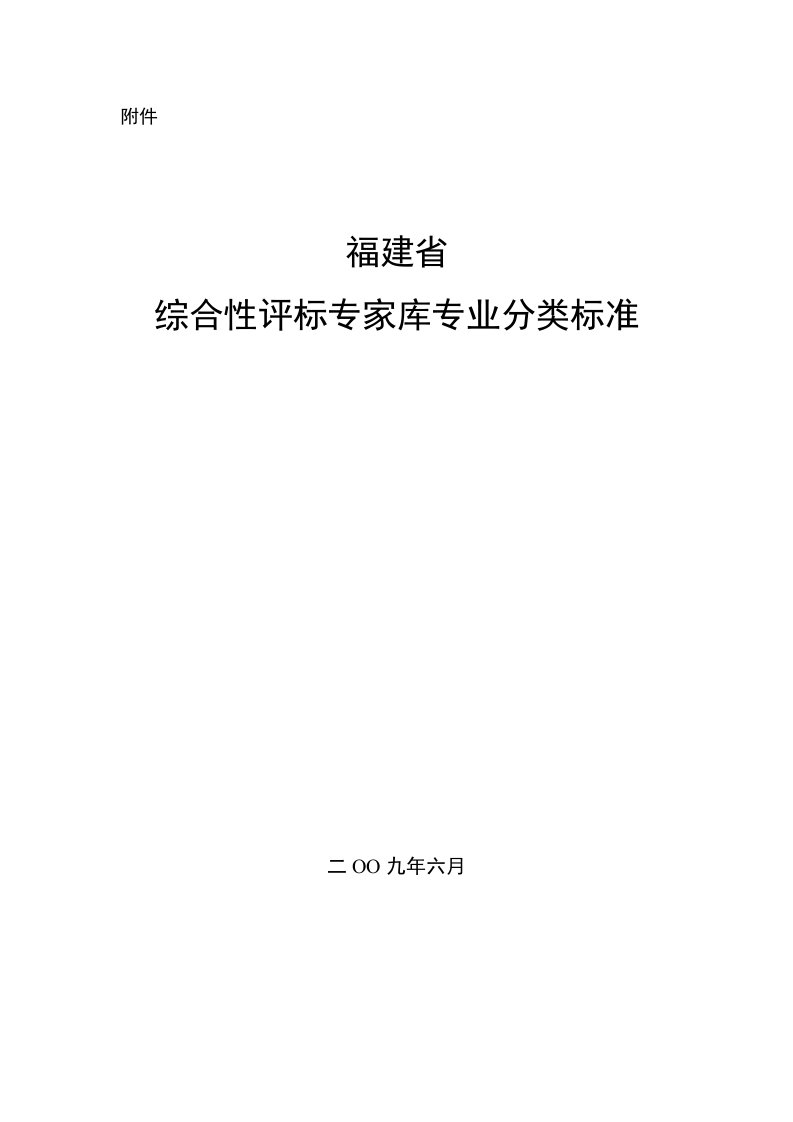 附件

福建省
综合性评标专家库专业分类标准

二OO九年六月